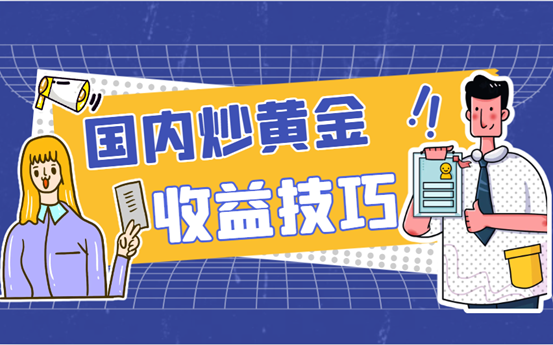 国内炒黄金
收益技巧